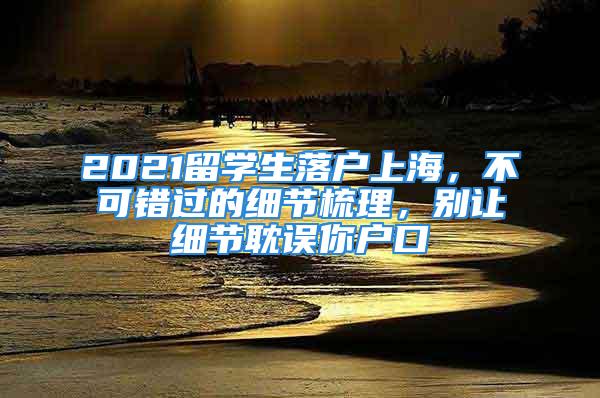 2021留学生落户上海，不可错过的细节梳理，别让细节耽误你户口